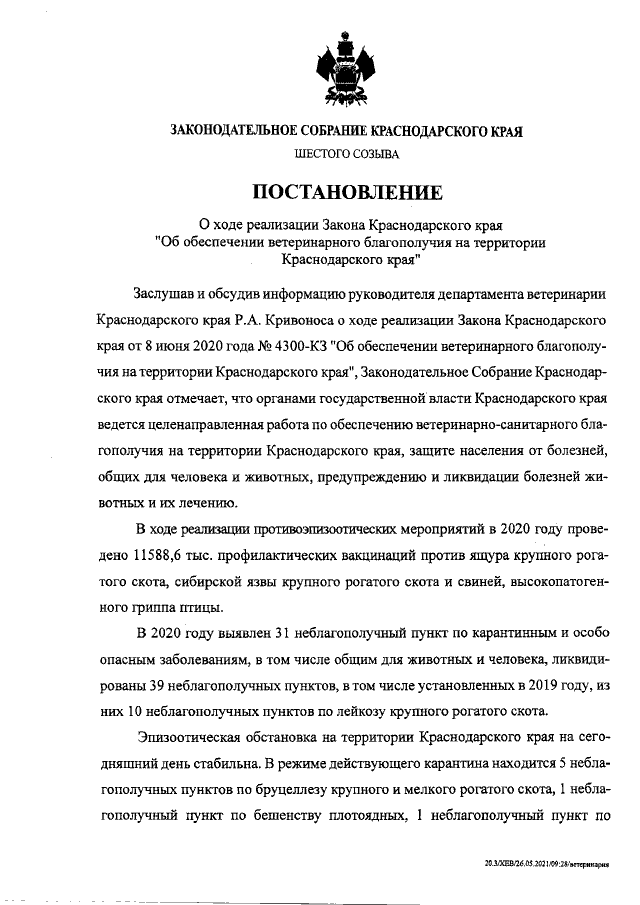 ЗАКОНОДАТЕЛЬНОЕ СОБРАНИЕ КРАСНОДАРСКОГО КРАЯ

ШЕСТОГО СОЗЫВА

ПОСТАНОВЛЕНИЕ

О ходе реализации Закона Краснодарского края "Об обеспечении ветеринарного благополучия на территории Краснодарского края"

Заслушав и обсудив информацию руководителя департамента ветеринарии Краснодарского края Р.А. Кривоноса о ходе реализации Закона Краснодарского края от 8 июня 2020 года № 4300-КЗ "Об обеспечении ветеринарного благополучия на территории Краснодарского края", Законодательное Собрание Краснодарского края отмечает, что органами государственной власти Краснодарского края ведется целенаправленная работа по обеспечению ветеринарно-санитарного благополучия на территории Краснодарского края, защите населения от болезней, общих для человека и животных, предупреждению и ликвидации болезней животных и их лечению.

В ходе реализации противоэпизоотических мероприятий в 2020 году проведено 11588,6 тыс. профилактических вакцинаций против ящура крупного рогатого скота, сибирской язвы крупного рогатого скота и свиней, высокопатогенного гриппа птицы.

В 2020 году выявлен 31 неблагополучный пункт по карантинным и особо опасным заболеваниям, в том числе общим для животных и человека, ликвидированы 39 неблагополучных пунктов, в том числе установленных в 2019 году, из них 10 неблагополучных пунктов по лейкозу крупного рогатого скота.

Эпизоотическая обстановка на территории Краснодарского края на сегодняшний день стабильна. В режиме действующего карантина находится 5 неблагополучных пунктов по бруцеллезу крупного и мелкого рогатого скота, 1 неблагополучный пункт по бешенству плотоядных, 1 неблагополучный пункт по

20.3/ХЕВ/26.05.2021/09:28/ветеринария